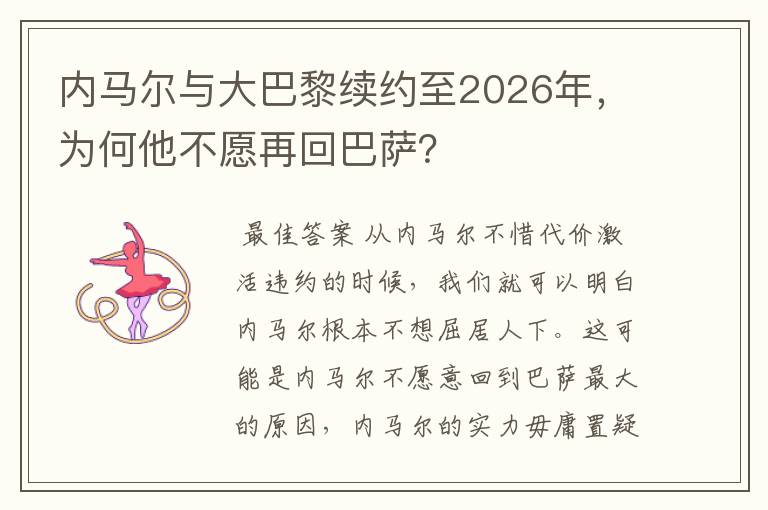 内马尔与大巴黎续约至2026年，为何他不愿再回巴萨？

最佳答案 从内马尔不惜代价激活违约的时候，我们就可以明白内马尔根本不想屈居人下。这可能是内马尔不愿意回到巴萨最大的原因，内马尔的实力毋庸置疑